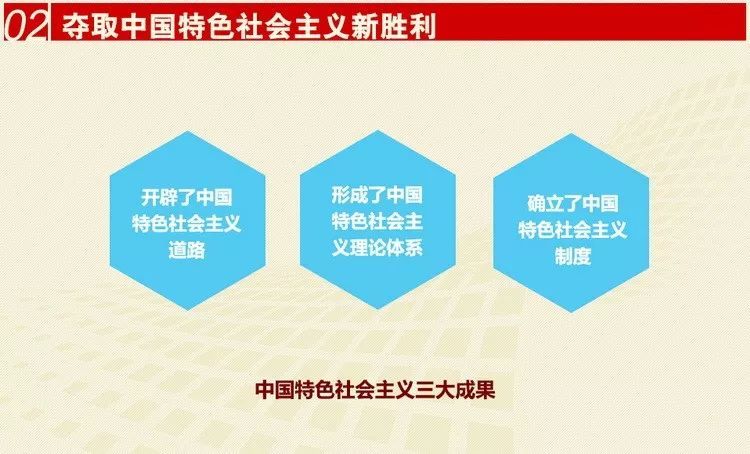 02 夺取中国特色社会主义新胜利

开辟了中国特色社会主义道路

形成了中国特色社会主义理论体系

确立了中国特色社会主义制度

中国特色社会主义三大成果